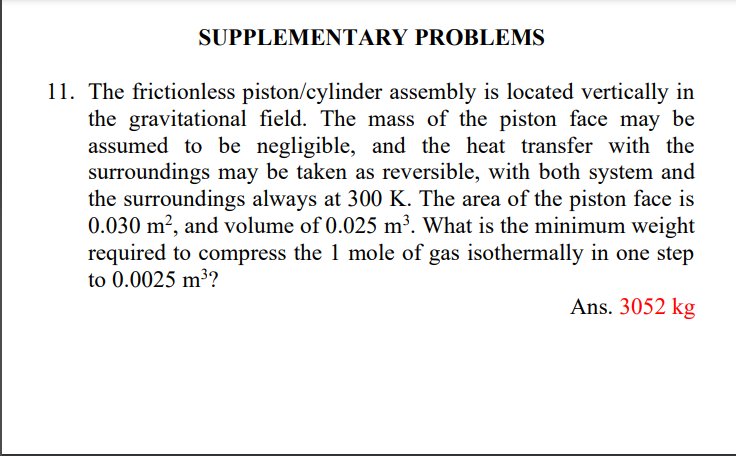 SUPPLEMENTARY PROBLEMS

11. The frictionless piston/cylinder assembly is located vertically in the gravitational field. The mass of the piston face may be assumed to be negligible, and the heat transfer with the surroundings may be taken as reversible, with both system and the surroundings always at 300 K. The area of the piston face is 0.030 $m^2$, and volume of 0.025 $m^3$. What is the minimum weight required to compress the 1 mole of gas isothermally in one step to 0.0025 $m^3$?

Ans. 3052 kg